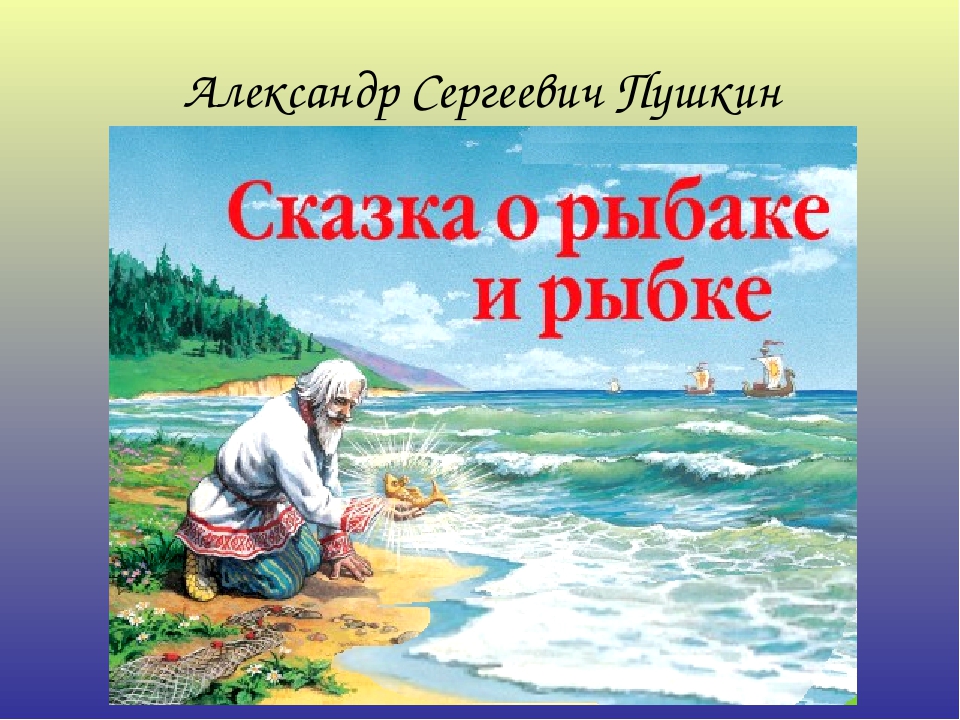 Александр Сергеевич Пушкин

Сказка о рыбаке и рыбке